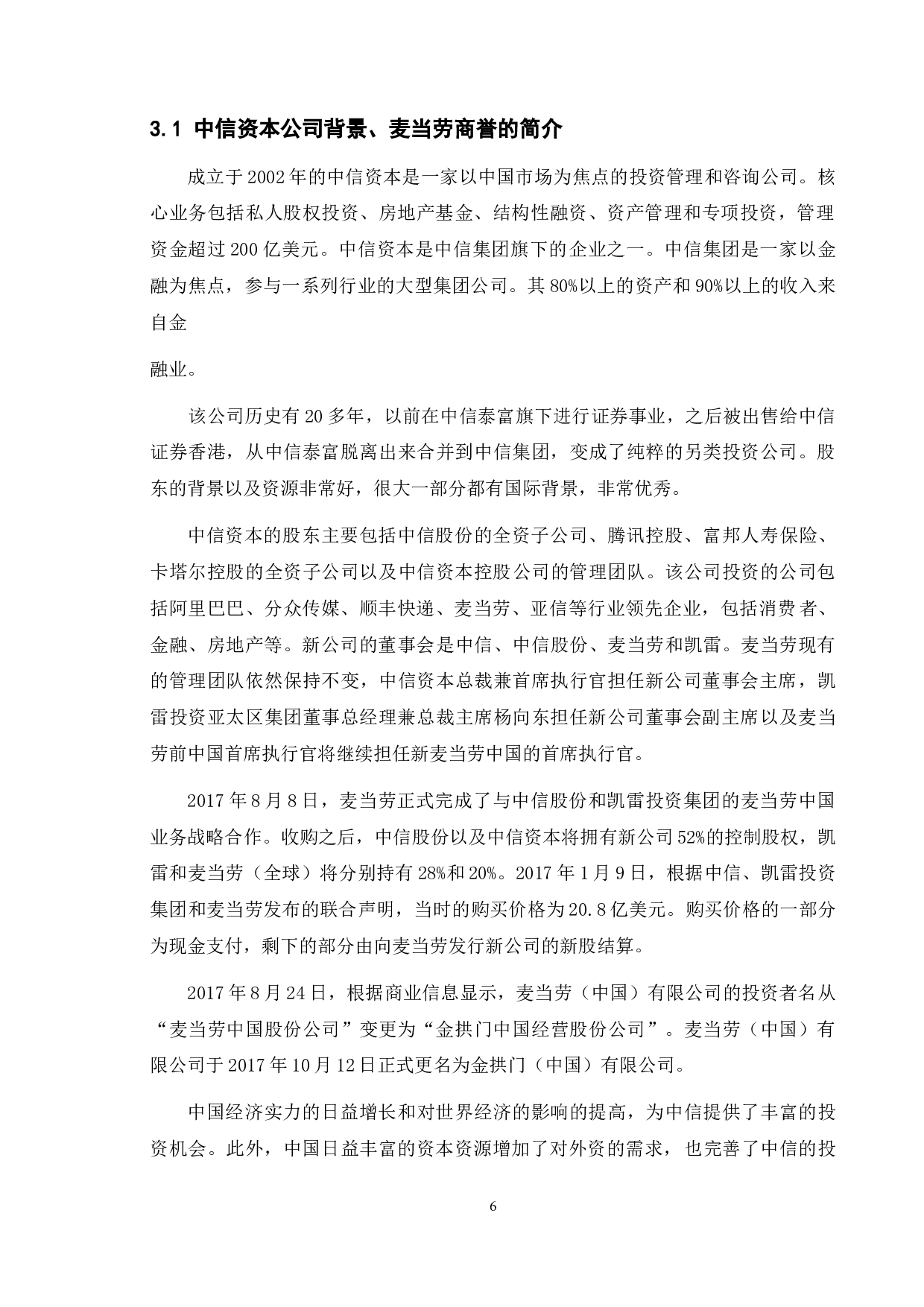 3.1 中信资本公司背景、麦当劳商誉的简介

成立于2002年的中信资本是一家以中国市场为焦点的投资管理和咨询公司。核心业务包括私人股权投资、房地产基金、结构性融资、资产管理和专项投资，管理资金超过200亿美元。中信资本是中信集团旗下的企业之一。中信集团是一家以金融为焦点，参与一系列行业的大型集团公司。其80%以上的资产和90%以上的收入来自金

融业。

该公司历史有20多年，以前在中信泰富旗下进行证券事业，之后被出售给中信证券香港，从中信泰富脱离出来合并到中信集团，变成了纯粹的另类投资公司。股东的背景以及资源非常好，很大一部分都有国际背景，非常优秀。

中信资本的股东主要包括中信股份的全资子公司、腾讯控股、富邦人寿保险、卡塔尔控股的全资子公司以及中信资本控股公司的管理团队。该公司投资的公司包括阿里巴巴、分众传媒、顺丰快递、麦当劳、亚信等行业领先企业，包括消费者、金融、房地产等。新公司的董事会是中信、中信股份、麦当劳和凯雷。麦当劳现有的管理团队依然保持不变，中信资本总裁兼首席执行官担任新公司董事会主席，凯雷投资亚太区集团董事总经理兼总裁主席杨向东担任新公司董事会副主席以及麦当劳前中国首席执行官将继续担任新麦当劳中国的首席执行官。

2017年8月8日，麦当劳正式完成了与中信股份和凯雷投资集团的麦当劳中国业务战略合作。收购之后，中信股份以及中信资本将拥有新公司52%的控制股权，凯雷和麦当劳（全球）将分别持有28%和20%。2017年1月9日，根据中信、凯雷投资集团和麦当劳发布的联合声明，当时的购买价格为20.8亿美元。购买价格的一部分为现金支付，剩下的部分由向麦当劳发行新公司的新股结算。

2017年8月24日，根据商业信息显示，麦当劳（中国）有限公司的投资者名从“麦当劳中国股份公司”变更为“金拱门中国经营股份公司”。麦当劳（中国）有限公司于2017年10月12日正式更名为金拱门（中国）有限公司。

中国经济实力的日益增长和对世界经济的影响的提高，为中信提供了丰富的投资机会。此外，中国日益丰富的资本资源增加了对外资的需求，也完善了中信的投

6